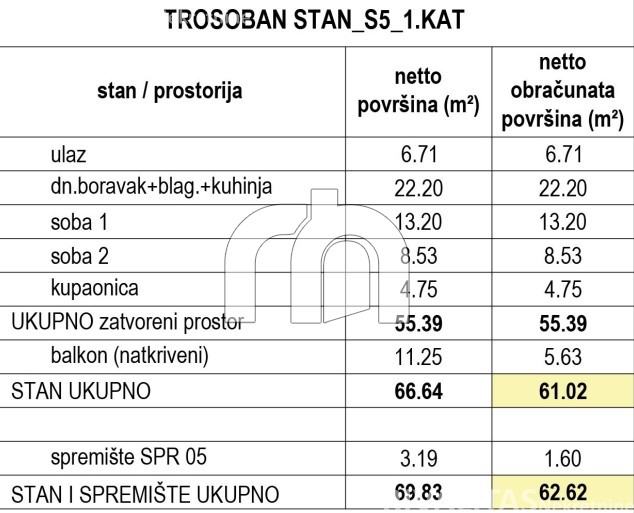 TROSOBAN STAN_S5_1.KAT

| stan / prostorija | netto površina (m²) | netto obračunata površina (m²) |
|---|---|---|
| ulaz | 6.71 | 6.71 |
| dn.boravak+blag.+kuhinja | 22.20 | 22.20 |
| soba 1 | 13.20 | 13.20 |
| soba 2 | 8.53 | 8.53 |
| kupaonica | 4.75 | 4.75 |
| UKUPNO zatvoreni prostor | **55.39** | **55.39** |
| balkon (natkriveni) | 11.25 | 5.63 |
| STAN UKUPNO | **66.64** | **61.02** |
| | | |
| spremište SPR 05 | 3.19 | 1.60 |
| STAN I SPREMIŠTE UKUPNO | **69.83** | **62.62** |